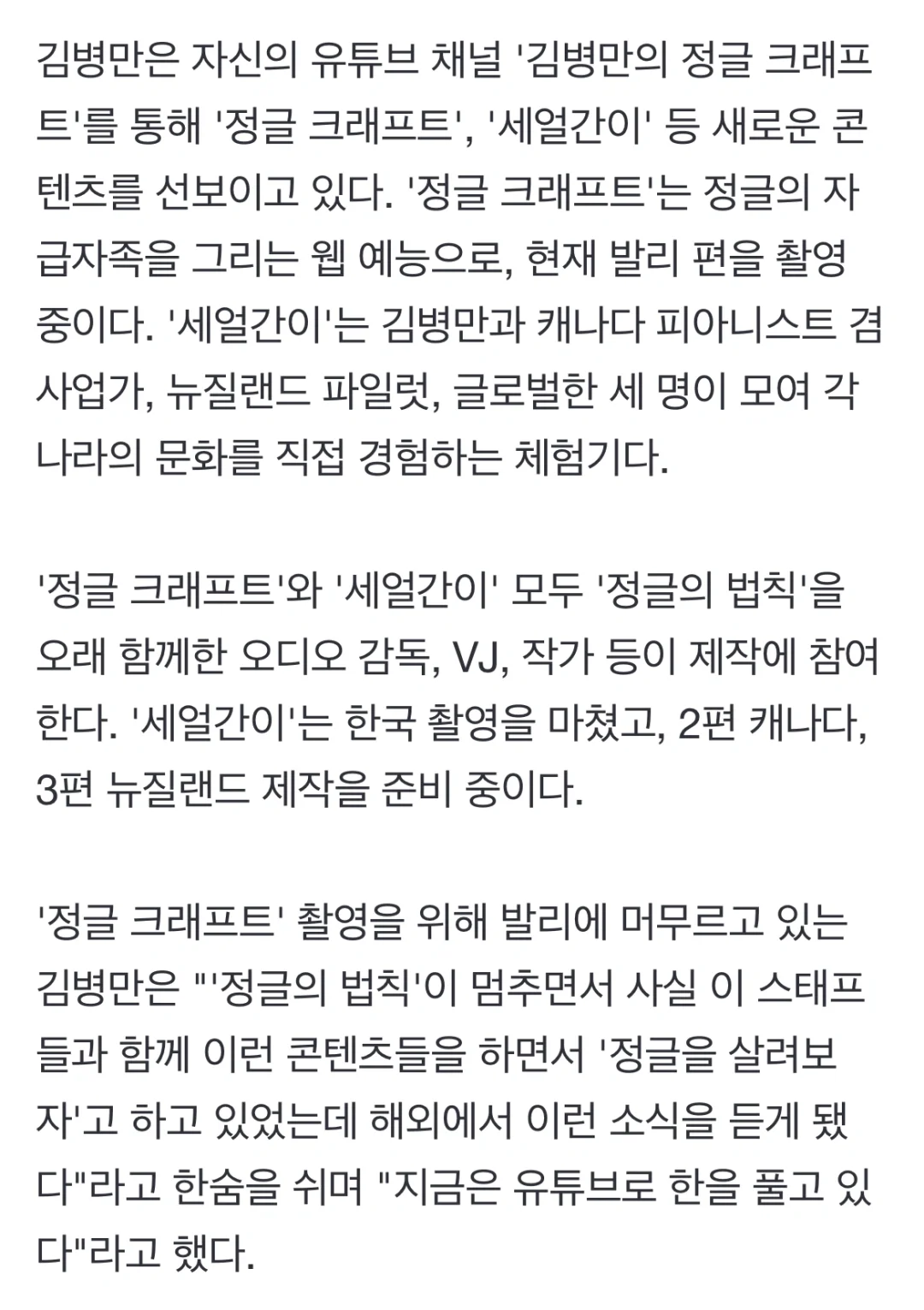 김병만은 자신의 유튜브 채널 '김병만의 정글 크래프트'를 통해 '정글 크래프트', '세얼간이' 등 새로운 콘텐츠를 선보이고 있다. '정글 크래프트'는 정글의 자급자족을 그리는 웹 예능으로, 현재 발리 편을 촬영 중이다. '세얼간이'는 김병만과 캐나다 피아니스트 겸 사업가, 뉴질랜드 파일럿, 글로벌한 세 명이 모여 각 나라의 문화를 직접 경험하는 체험기다.

'정글 크래프트'와 '세얼간이' 모두 '정글의 법칙'을 오래 함께한 오디오 감독, VJ, 작가 등이 제작에 참여한다. '세얼간이'는 한국 촬영을 마쳤고, 2편 캐나다, 3편 뉴질랜드 제작을 준비 중이다.

'정글 크래프트' 촬영을 위해 발리에 머무르고 있는 김병만은 "'정글의 법칙'이 멈추면서 사실 이 스태프들과 함께 이런 콘텐츠들을 하면서 '정글을 살려보자'고 하고 있었는데 해외에서 이런 소식을 듣게 됐다"라고 한숨을 쉬며 "지금은 유튜브로 한을 풀고 있다"라고 했다.